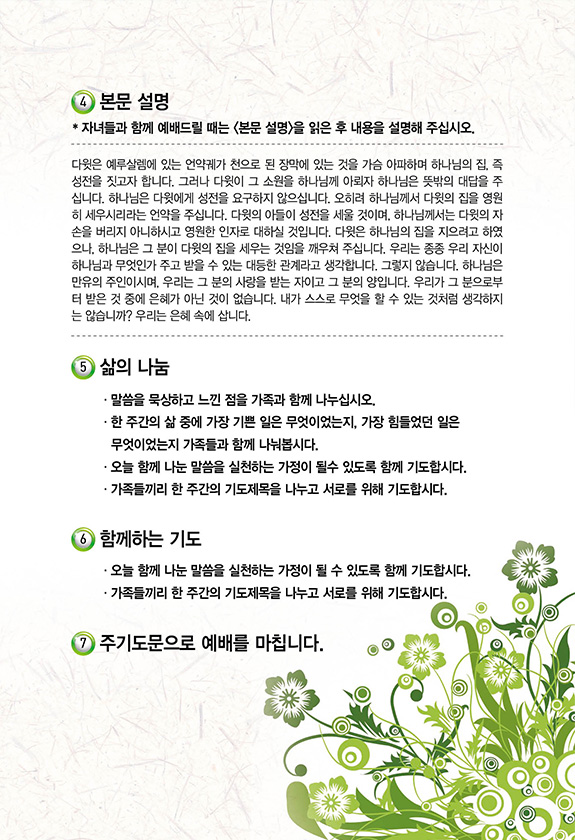 4 본문 설명

* 자녀들과 함께 예배드릴 때는 <본문 설명>을 읽은 후 내용을 설명해 주십시오.

다윗은 예루살렘에 있는 언약궤가 천으로 된 장막에 있는 것을 가슴 아파하며 하나님의 집, 즉 성전을 짓고자 합니다. 그러나 다윗이 그 소원을 하나님께 아뢰자 하나님은 뜻밖의 대답을 주십니다. 하나님은 다윗에게 성전을 요구하지 않으십니다. 오히려 하나님께서 다윗의 집을 영원히 세우시리라는 언약을 주십니다. 다윗의 아들이 성전을 세울 것이며, 하나님께서는 다윗의 자손을 버리지 아니하시고 영원한 인자로 대하실 것입니다. 다윗은 하나님의 집을 지으려고 하였으나, 하나님은 그 분이 다윗의 집을 세우는 것임을 깨우쳐 주십니다. 우리는 종종 우리 자신이 하나님과 무엇인가 주고 받을 수 있는 대등한 관계라고 생각합니다. 그렇지 않습니다. 하나님은 만유의 주인이시며, 우리는 그 분의 사랑을 받는 자이고 그 분의 양입니다. 우리가 그 분으로부터 받은 것 중에 은혜가 아닌 것이 없습니다. 내가 스스로 무엇을 할 수 있는 것처럼 생각하지는 않습니까? 우리는 은혜 속에 삽니다.

5 삶의 나눔

· 말씀을 묵상하고 느낀 점을 가족과 함께 나누십시오.
· 한 주간의 삶 중에 가장 기쁜 일은 무엇이었는지, 가장 힘들었던 일은 무엇이었는지 가족들과 함께 나눠봅시다.
· 오늘 함께 나눈 말씀을 실천하는 가정이 될수 있도록 함께 기도합시다.
· 가족들끼리 한 주간의 기도제목을 나누고 서로를 위해 기도합시다.

6 함께하는 기도

· 오늘 함께 나눈 말씀을 실천하는 가정이 될 수 있도록 함께 기도합시다.
· 가족들끼리 한 주간의 기도제목을 나누고 서로를 위해 기도합시다.

7 주기도문으로 예배를 마칩니다.